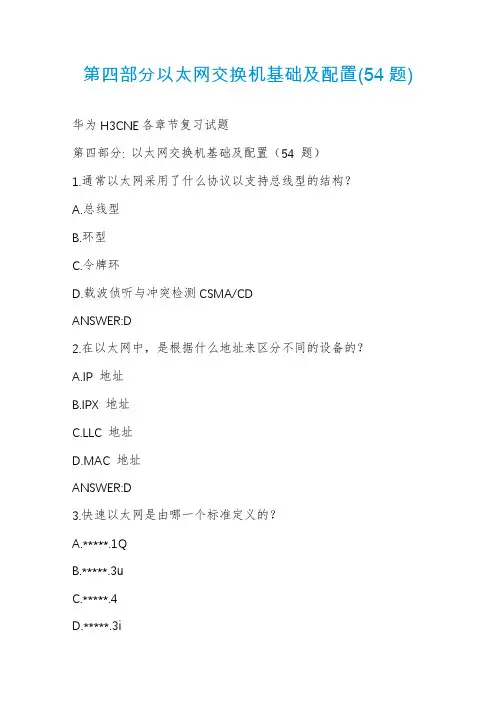 第四部分以太网交换机基础及配置(54 题)

华为 H3CNE 各章节复习试题

第四部分: 以太网交换机基础及配置（54 题）

1.通常以太网采用了什么协议以支持总线型的结构?

A.总线型

B.环型

C.令牌环

D.载波侦听与冲突检测 CSMA/CD

ANSWER:D

2.在以太网中，是根据什么地址来区分不同的设备的?

A.IP 地址

B.IPX 地址

C.LLC 地址

D.MAC 地址

ANSWER:D

3.快速以太网是由哪一个标准定义的?

A.*****.1Q

B.*****.3u

C.*****.4

D.*****.3i